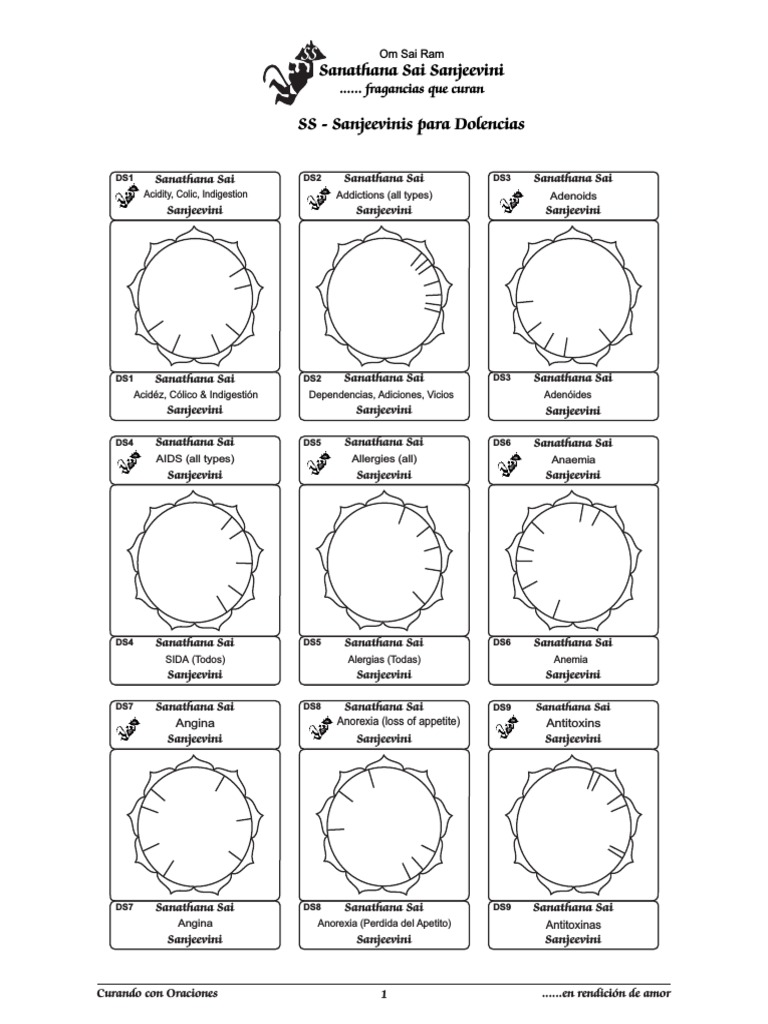 Om Sai Ram
Sanathana Sai Sanjeevini
...... fragancias que curan

SS - Sanjeevinis para Dolencias

DS1 Sanathana Sai
Acidity, Colic, Indigestion
Sanjeevini

DS1 Sanathana Sai
Acidéz, Cólico & Indigestión
Sanjeevini

DS2 Sanathana Sai
Addictions (all types)
Sanjeevini

DS2 Sanathana Sai
Dependencias, Adiciones, Vicios
Sanjeevini

DS3 Sanathana Sai
Adenoids
Sanjeevini

DS3 Sanathana Sai
Adenóides
Sanjeevini

DS4 Sanathana Sai
AIDS (all types)
Sanjeevini

DS4 Sanathana Sai
SIDA (Todos)
Sanjeevini

DS5 Sanathana Sai
Allergies (all)
Sanjeevini

DS5 Sanathana Sai
Alergias (Todas)
Sanjeevini

DS6 Sanathana Sai
Anaemia
Sanjeevini

DS6 Sanathana Sai
Anemia
Sanjeevini

DS7 Sanathana Sai
Angina
Sanjeevini

DS7 Sanathana Sai
Angina
Sanjeevini

DS8 Sanathana Sai
Anorexia (loss of appetite)
Sanjeevini

DS8 Sanathana Sai
Anorexia (Perdida del Apetito)
Sanjeevini

DS9 Sanathana Sai
Antitoxins
Sanjeevini

DS9 Sanathana Sai
Antitoxinas
Sanjeevini

Curando con Oraciones 1 ......en rendición de amor